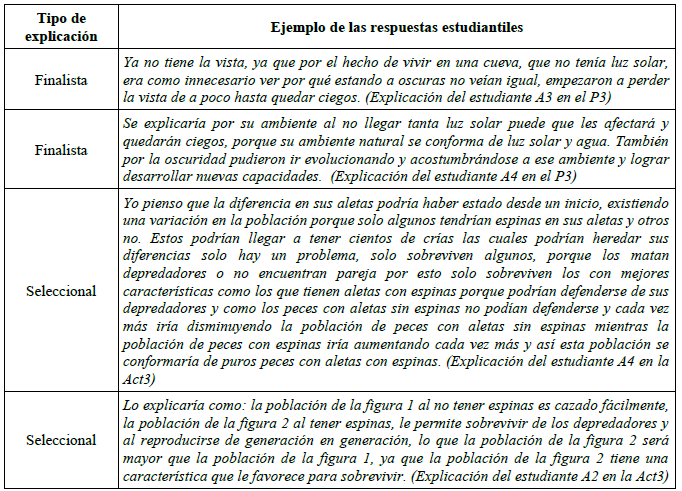 | Tipo de explicación | Ejemplo de las respuestas estudiantiles |
|---|---|
| Finalista | Ya no tiene la vista, ya que por el hecho de vivir en una cueva, que no tenía luz solar, era como innecesario ver por qué estando a oscuras no veían igual, empezaron a perder la vista de a poco hasta quedar ciegos. (Explicación del estudiante A3 en el P3) |
| Finalista | Se explicaría por su ambiente al no llegar tanta luz solar puede que les afectará y quedarán ciegos, porque su ambiente natural se conforma de luz solar y agua. También por la oscuridad pudieron ir evolucionando y acostumbrándose a ese ambiente y lograr desarrollar nuevas capacidades. (Explicación del estudiante A4 en el P3) |
| Seleccional | Yo pienso que la diferencia en sus aletas podría haber estado desde un inicio, existiendo una variación en la población porque solo algunos tendrían espinas en sus aletas y otros no. Estos podrían llegar a tener cientos de crías las cuales podrían heredar sus diferencias solo hay un problema, solo sobreviven algunos, porque los matan depredadores o no encuentran pareja por esto solo sobreviven los con mejores características como los que tienen aletas con espinas porque podrían defenderse de sus depredadores y como los peces con aletas sin espinas no podían defenderse y cada vez más iría disminuyendo la población de peces con aletas sin espinas mientras la población de peces con espinas iría aumentando cada vez más y así esta población se conformaría de puros peces con aletas con espinas. (Explicación del estudiante A4 en la Act3) |
| Seleccional | Lo explicaría como: la población de la figura 1 al no tener espinas es cazado fácilmente, la población de la figura 2 al tener espinas, le permite sobrevivir de los depredadores y al reproducirse de generación en generación, lo que la población de la figura 2 será mayor que la población de la figura 1, ya que la población de la figura 2 tiene una característica que le favorece para sobrevivir. (Explicación del estudiante A2 en la Act3) |